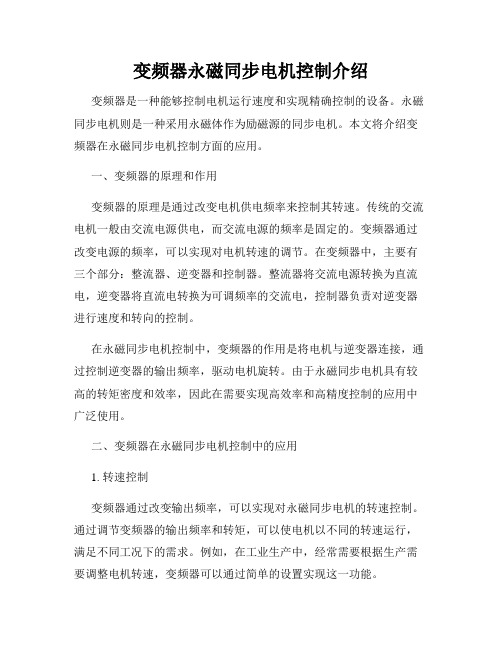 变频器永磁同步电机控制介绍

变频器是一种能够控制电机运行速度和实现精确控制的设备。永磁同步电机则是一种采用永磁体作为励磁源的同步电机。本文将介绍变频器在永磁同步电机控制方面的应用。

一、变频器的原理和作用

变频器的原理是通过改变电机供电频率来控制其转速。传统的交流电机一般由交流电源供电，而交流电源的频率是固定的。变频器通过改变电源的频率，可以实现对电机转速的调节。在变频器中，主要有三个部分：整流器、逆变器和控制器。整流器将交流电源转换为直流电，逆变器将直流电转换为可调频率的交流电，控制器负责对逆变器进行速度和转向的控制。

在永磁同步电机控制中，变频器的作用是将电机与逆变器连接，通过控制逆变器的输出频率，驱动电机旋转。由于永磁同步电机具有较高的转矩密度和效率，因此在需要实现高效率和高精度控制的应用中广泛使用。

二、变频器在永磁同步电机控制中的应用

1. 转速控制

变频器通过改变输出频率，可以实现对永磁同步电机的转速控制。通过调节变频器的输出频率和转矩，可以使电机以不同的转速运行，满足不同工况下的需求。例如，在工业生产中，经常需要根据生产需要调整电机转速，变频器可以通过简单的设置实现这一功能。